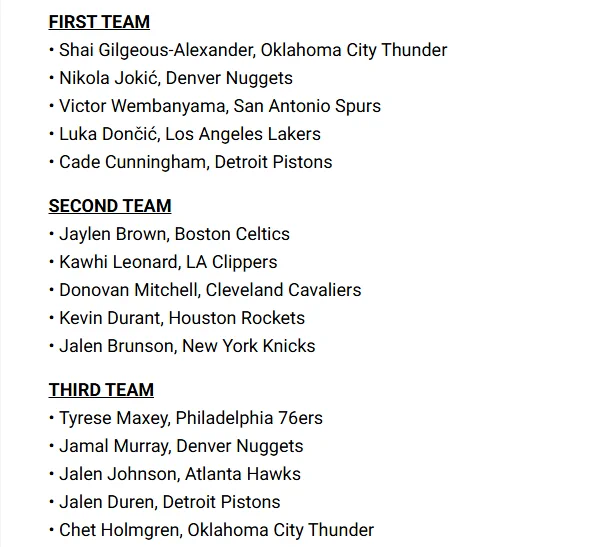 FIRST TEAM

• Shai Gilgeous-Alexander, Oklahoma City Thunder
• Nikola Jokić, Denver Nuggets
• Victor Wembanyama, San Antonio Spurs
• Luka Dončić, Los Angeles Lakers
• Cade Cunningham, Detroit Pistons

SECOND TEAM

• Jaylen Brown, Boston Celtics
• Kawhi Leonard, LA Clippers
• Donovan Mitchell, Cleveland Cavaliers
• Kevin Durant, Houston Rockets
• Jalen Brunson, New York Knicks

THIRD TEAM

• Tyrese Maxey, Philadelphia 76ers
• Jamal Murray, Denver Nuggets
• Jalen Johnson, Atlanta Hawks
• Jalen Duren, Detroit Pistons
• Chet Holmgren, Oklahoma City Thunder